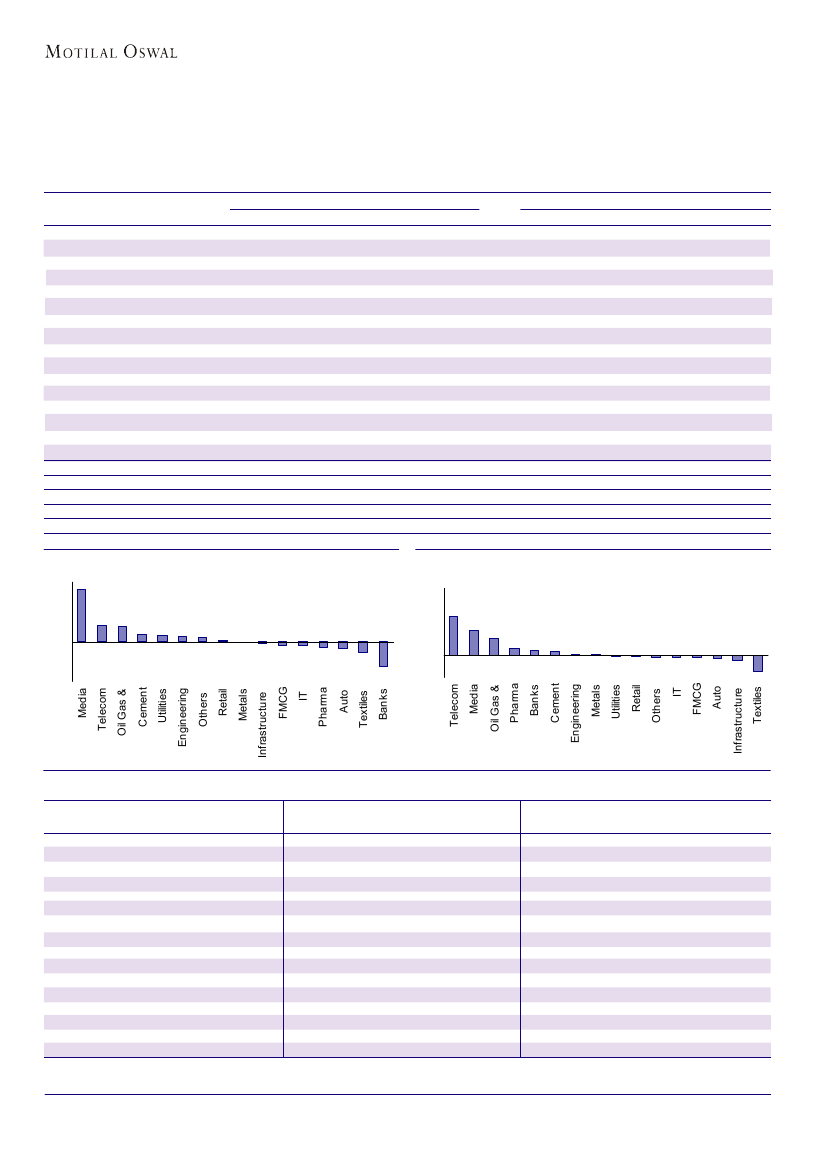 MOTILAL OSWAL

Media
Telecom
Oil Gas &
Cement
Utilities
Engineering
Others
Retail
Metals
Infrastructure
FMCG
IT
Pharma
Auto
Textiles
Banks

Telecom
Media
Oil Gas &
Pharma
Banks
Cement
Engineering
Metals
Utilities
Retail
Others
IT
FMCG
Auto
Infrastructure
Textiles